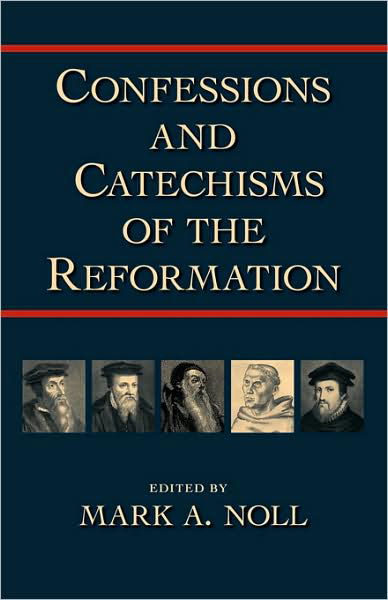 CONFESSIONS AND CATECHISMS OF THE REFORMATION

EDITED BY
MARK A. NOLL